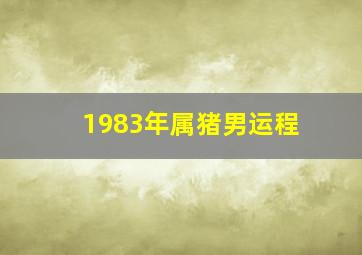 1983年属猪男运程